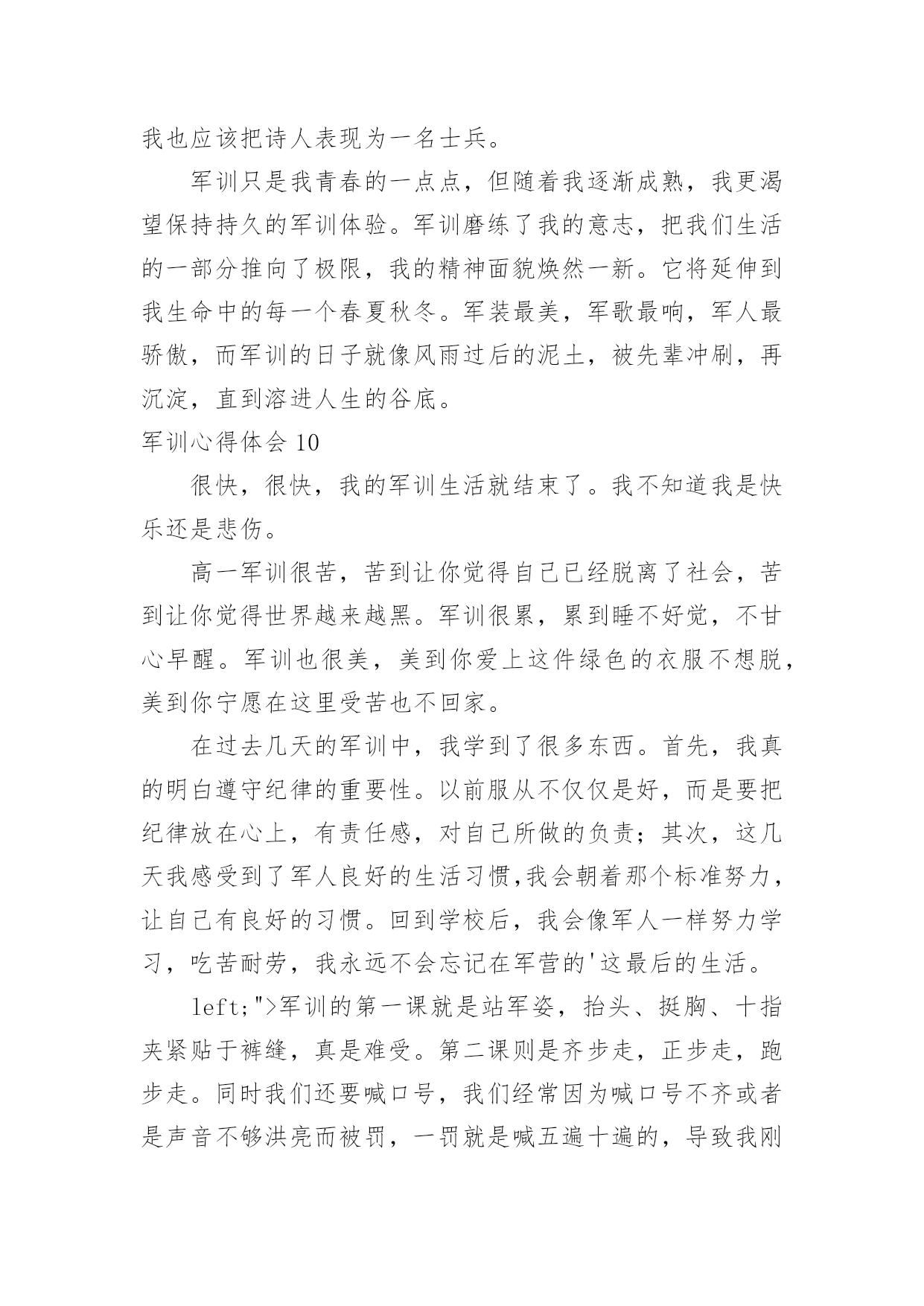 我也应该把诗人表现为一名士兵。

军训只是我青春的一点点，但随着我逐渐成熟，我更渴望保持持久的军训体验。军训磨练了我的意志，把我们生活的一部分推向了极限，我的精神面貌焕然一新。它将延伸到我生命中的每一个春夏秋冬。军装最美，军歌最响，军人最骄傲，而军训的日子就像风雨过后的泥土，被先辈冲刷，再沉淀，直到溶进人生的谷底。

军训心得体会 10

很快，很快，我的军训生活就结束了。我不知道我是快乐还是悲伤。

高一军训很苦，苦到让你觉得自己已经脱离了社会，苦到让你觉得世界越来越黑。军训很累，累到睡不好觉，不甘心早醒。军训也很美，美到你爱上这件绿色的衣服不想脱，美到你宁愿在这里受苦也不回家。

在过去几天的军训中，我学到了很多东西。首先，我真的明白遵守纪律的重要性。以前服从不仅仅是好，而是要把纪律放在心上，有责任感，对自己所做的负责；其次，这几天我感受到了军人良好的生活习惯,我会朝着那个标准努力，让自己有良好的习惯。回到学校后，我会像军人一样努力学习，吃苦耐劳，我永远不会忘记在军营的'这最后的生活。

left;">军训的第一课就是站军姿，抬头、挺胸、十指夹紧贴于裤缝，真是难受。第二课则是齐步走，正步走，跑步走。同时我们还要喊口号，我们经常因为喊口号不齐或者是声音不够洪亮而被罚，一罚就是喊五遍十遍的，导致我刚